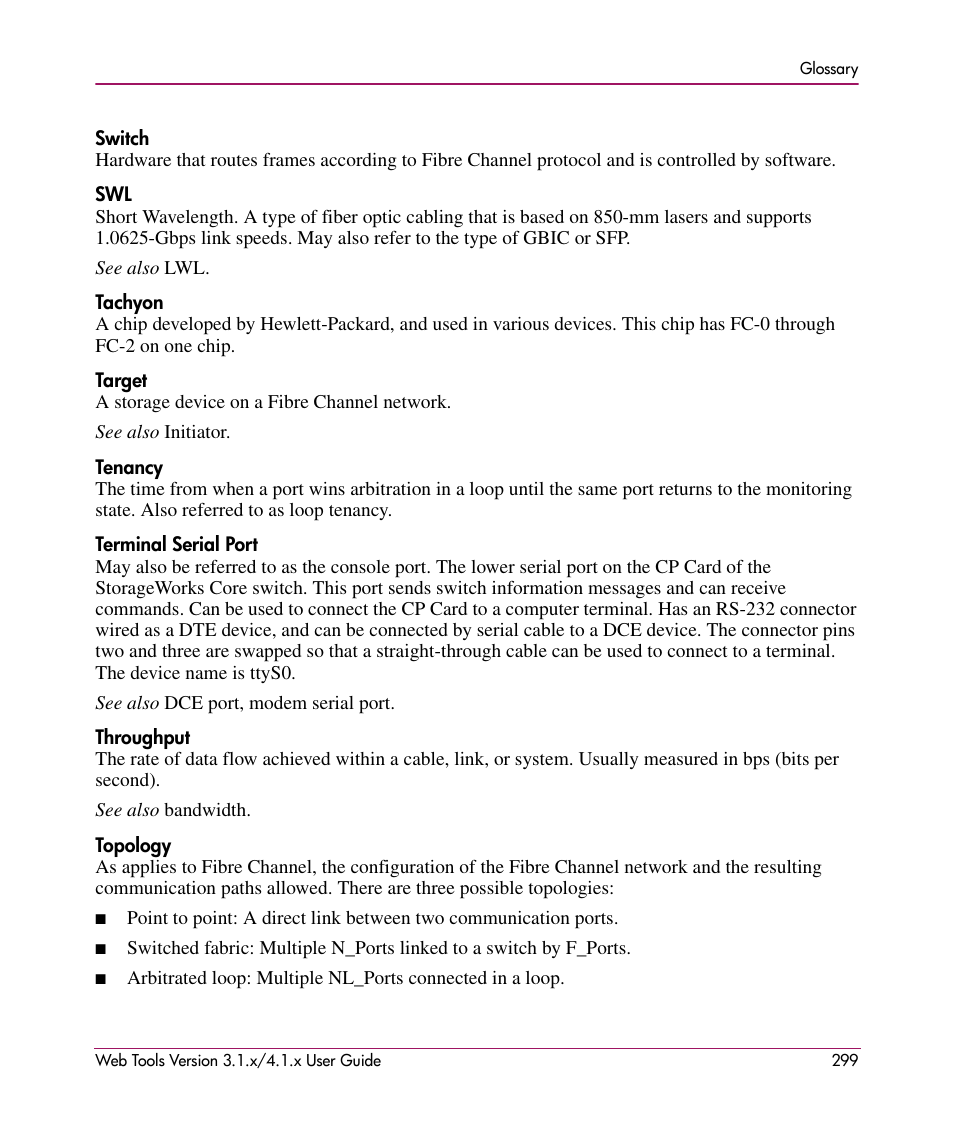 Glossary

Switch
Hardware that routes frames according to Fibre Channel protocol and is controlled by software.

SWL
Short Wavelength. A type of fiber optic cabling that is based on 850-mm lasers and supports 1.0625-Gbps link speeds. May also refer to the type of GBIC or SFP.

See also LWL.

Tachyon
A chip developed by Hewlett-Packard, and used in various devices. This chip has FC-0 through FC-2 on one chip.

Target
A storage device on a Fibre Channel network.

See also Initiator.

Tenancy
The time from when a port wins arbitration in a loop until the same port returns to the monitoring state. Also referred to as loop tenancy.

Terminal Serial Port
May also be referred to as the console port. The lower serial port on the CP Card of the StorageWorks Core switch. This port sends switch information messages and can receive commands. Can be used to connect the CP Card to a computer terminal. Has an RS-232 connector wired as a DTE device, and can be connected by serial cable to a DCE device. The connector pins two and three are swapped so that a straight-through cable can be used to connect to a terminal. The device name is ttyS0.

See also DCE port, modem serial port.

Throughput
The rate of data flow achieved within a cable, link, or system. Usually measured in bps (bits per second).

See also bandwidth.

Topology
As applies to Fibre Channel, the configuration of the Fibre Channel network and the resulting communication paths allowed. There are three possible topologies:

■ Point to point: A direct link between two communication ports.

■ Switched fabric: Multiple N_Ports linked to a switch by F_Ports.

■ Arbitrated loop: Multiple NL_Ports connected in a loop.

Web Tools Version 3.1.x/4.1.x User Guide 299